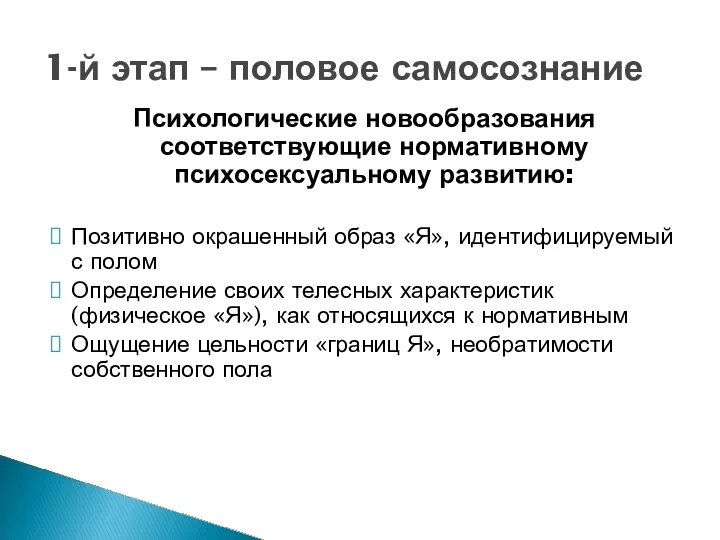 1-й этап – половое самосознание

Психологические новообразования соответствующие нормативному психосексуальному развитию:

Позитивно окрашенный образ «Я», идентифицируемый с полом
Определение своих телесных характеристик (физическое «Я»), как относящихся к нормативным
Ощущение цельности «границ Я», необратимости собственного пола